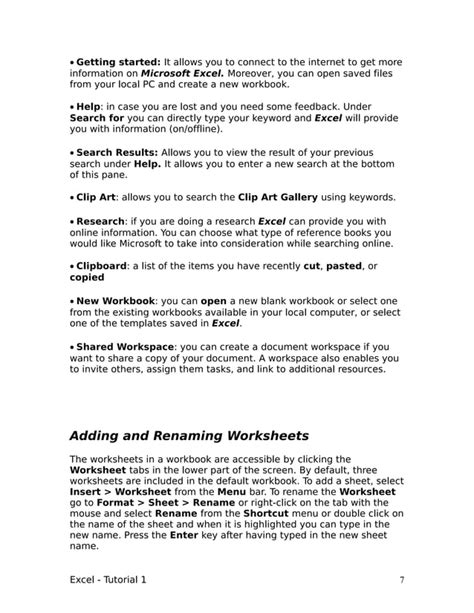 • Getting started: It allows you to connect to the internet to get more information on Microsoft Excel. Moreover, you can open saved files from your local PC and create a new workbook.

• Help: in case you are lost and you need some feedback. Under Search for you can directly type your keyword and Excel will provide you with information (on/offline).

• Search Results: Allows you to view the result of your previous search under Help. It allows you to enter a new search at the bottom of this pane.

• Clip Art: allows you to search the Clip Art Gallery using keywords.

• Research: if you are doing a research Excel can provide you with online information. You can choose what type of reference books you would like Microsoft to take into consideration while searching online.

• Clipboard: a list of the items you have recently cut, pasted, or copied

• New Workbook: you can open a new blank workbook or select one from the existing workbooks available in your local computer, or select one of the templates saved in Excel.

• Shared Workspace: you can create a document workspace if you want to share a copy of your document. A workspace also enables you to invite others, assign them tasks, and link to additional resources.

Adding and Renaming Worksheets

The worksheets in a workbook are accessible by clicking the Worksheet tabs in the lower part of the screen. By default, three worksheets are included in the default workbook. To add a sheet, select Insert > Worksheet from the Menu bar. To rename the Worksheet go to Format > Sheet > Rename or right-click on the tab with the mouse and select Rename from the Shortcut menu or double click on the name of the sheet and when it is highlighted you can type in the new name. Press the Enter key after having typed in the new sheet name.

Excel - Tutorial 1 7